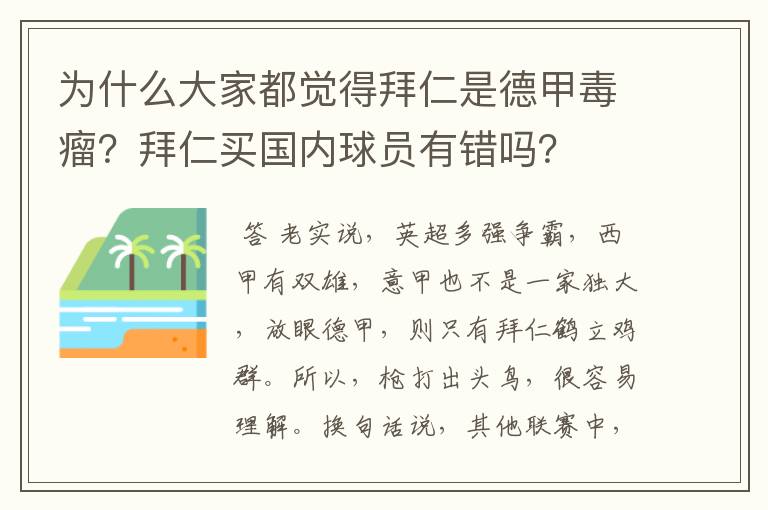 为什么大家都觉得拜仁是德甲毒瘤？拜仁买国内球员有错吗？

答 老实说，英超多强争霸，西甲有双雄，意甲也不是一家独大，放眼德甲，则只有拜仁鹤立鸡群。所以，枪打出头鸟，很容易理解。换句话说，其他联赛中，